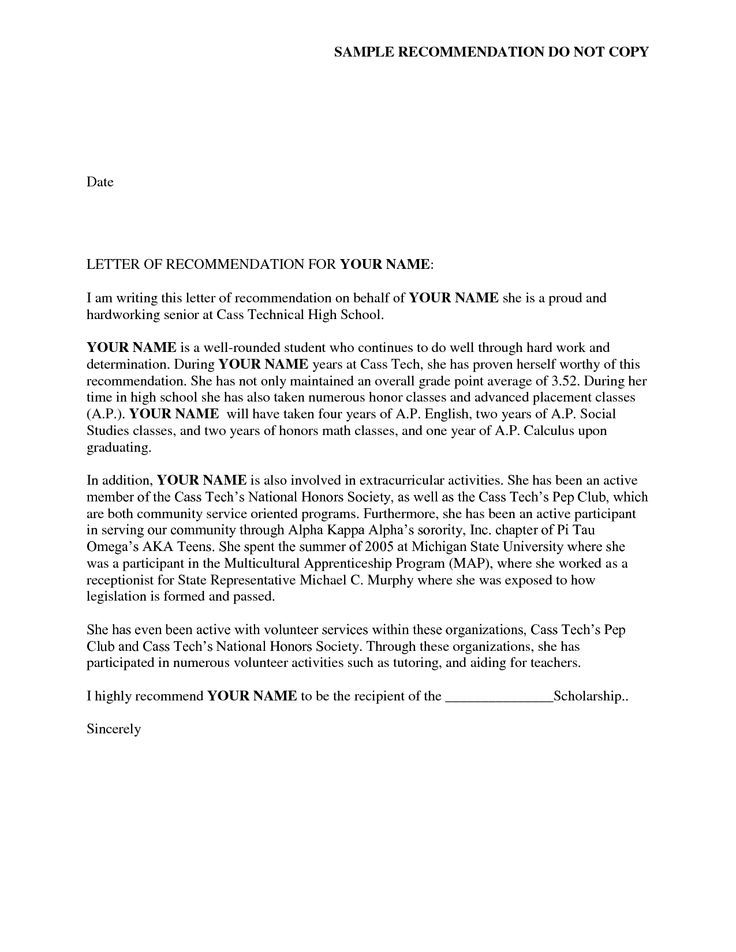 SAMPLE RECOMMENDATION DO NOT COPY

Date

LETTER OF RECOMMENDATION FOR YOUR NAME:

I am writing this letter of recommendation on behalf of YOUR NAME she is a proud and hardworking senior at Cass Technical High School.

YOUR NAME is a well-rounded student who continues to do well through hard work and determination. During YOUR NAME years at Cass Tech, she has proven herself worthy of this recommendation. She has not only maintained an overall grade point average of 3.52. During her time in high school she has also taken numerous honor classes and advanced placement classes (A.P.). YOUR NAME will have taken four years of A.P. English, two years of A.P. Social Studies classes, and two years of honors math classes, and one year of A.P. Calculus upon graduating.

In addition, YOUR NAME is also involved in extracurricular activities. She has been an active member of the Cass Tech's National Honors Society, as well as the Cass Tech's Pep Club, which are both community service oriented programs. Furthermore, she has been an active participant in serving our community through Alpha Kappa Alpha's sorority, Inc. chapter of Pi Tau Omega's AKA Teens. She spent the summer of 2005 at Michigan State University where she was a participant in the Multicultural Apprenticeship Program (MAP), where she worked as a receptionist for State Representative Michael C. Murphy where she was exposed to how legislation is formed and passed.

She has even been active with volunteer services within these organizations, Cass Tech's Pep Club and Cass Tech's National Honors Society. Through these organizations, she has participated in numerous volunteer activities such as tutoring, and aiding for teachers.

I highly recommend YOUR NAME to be the recipient of the _______________Scholarship..

Sincerely